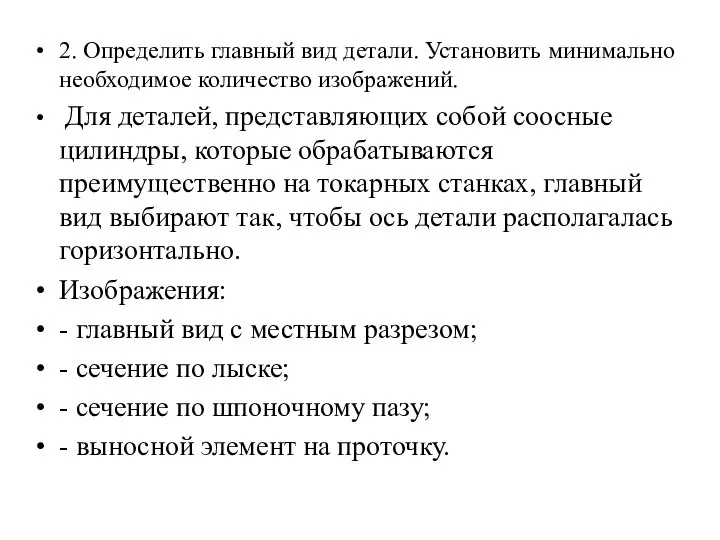 • 2. Определить главный вид детали. Установить минимально необходимое количество изображений.

• Для деталей, представляющих собой соосные цилиндры, которые обрабатываются преимущественно на токарных станках, главный вид выбирают так, чтобы ось детали располагалась горизонтально.

• Изображения:

• - главный вид с местным разрезом;

• - сечение по лыске;

• - сечение по шпоночному пазу;

• - выносной элемент на проточку.